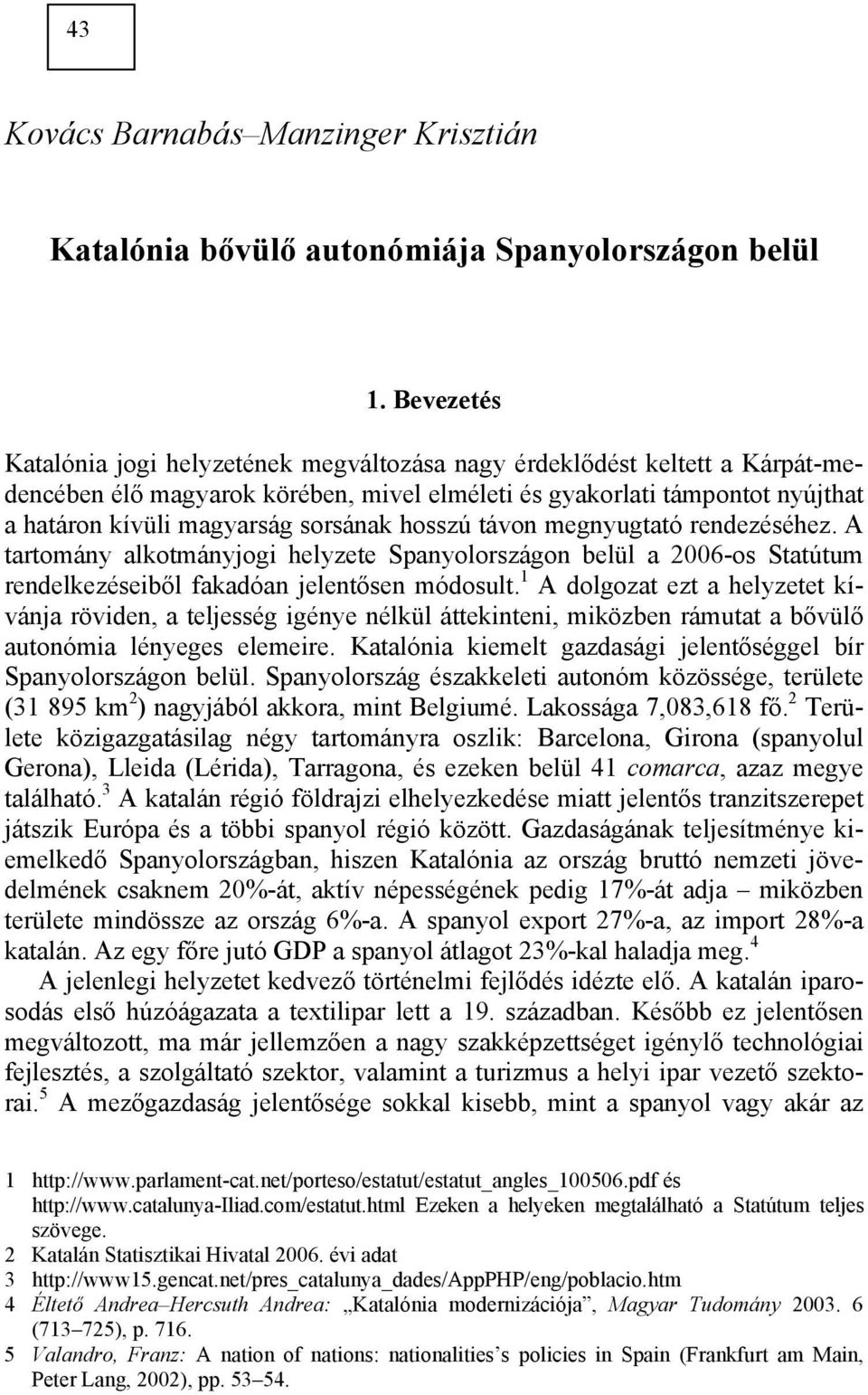 43

Kovács Barnabás–Manzinger Krisztián

Katalónia bővülő autonómiája Spanyolországon belül

1. Bevezetés

Katalónia jogi helyzetének megváltozása nagy érdeklődést keltett a Kárpát-medencében élő magyarok körében, mivel elméleti és gyakorlati támpontot nyújthat a határon kívüli magyarság sorsának hosszú távon megnyugtató rendezéséhez. A tartomány alkotmányjogi helyzete Spanyolországon belül a 2006-os Statútum rendelkezéseiből fakadóan jelentősen módosult.$^1$ A dolgozat ezt a helyzetet kívánja röviden, a teljesség igénye nélkül áttekinteni, miközben rámutat a bővülő autonómia lényeges elemeire. Katalónia kiemelt gazdasági jelentőséggel bír Spanyolországon belül. Spanyolország északkeleti autonóm közössége, területe (31 895 km$^2$) nagyjából akkora, mint Belgiumé. Lakossága 7,083,618 fő.$^2$ Területe közigazgatásilag négy tartományra oszlik: Barcelona, Girona (spanyolul Gerona), Lleida (Lérida), Tarragona, és ezeken belül 41 comarca, azaz megye található.$^3$ A katalán régió földrajzi elhelyezkedése miatt jelentős tranzitszerepet játszik Európa és a többi spanyol régió között. Gazdaságának teljesítménye kiemelkedő Spanyolországban, hiszen Katalónia az ország bruttó nemzeti jövedelmének csaknem 20%-át, aktív népességének pedig 17%-át adja – miközben területe mindössze az ország 6%-a. A spanyol export 27%-a, az import 28%-a katalán. Az egy főre jutó GDP a spanyol átlagot 23%-kal haladja meg.$^4$

A jelenlegi helyzetet kedvező történelmi fejlődés idézte elő. A katalán iparosodás első húzóágazata a textilipar lett a 19. században. Később ez jelentősen megváltozott, ma már jellemzően a nagy szakképzettséget igénylő technológiai fejlesztés, a szolgáltató szektor, valamint a turizmus a helyi ipar vezető szektorai.$^5$ A mezőgazdaság jelentősége sokkal kisebb, mint a spanyol vagy akár az

1 http://www.parlament-cat.net/porteso/estatut/estatut_angles_100506.pdf és http://www.catalunya-Iliad.com/estatut.html Ezeken a helyeken megtalálható a Statútum teljes szövege.
2 Katalán Statisztikai Hivatal 2006. évi adat
3 http://www15.gencat.net/pres_catalunya_dades/AppPHP/eng/poblacio.htm
4 Éltető Andrea–Hercsuth Andrea: „Katalónia modernizációja”, Magyar Tudomány 2003. 6 (713–725), p. 716.
5 Valandro, Franz: A nation of nations: nationalities’s policies in Spain (Frankfurt am Main, Peter Lang, 2002), pp. 53–54.